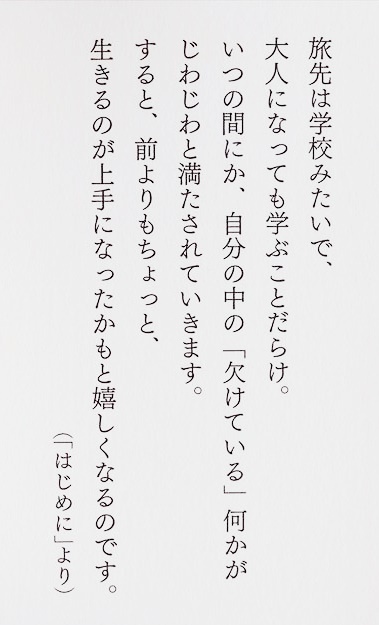 旅先は学校みたいで、
大人になっても学ぶことだらけ。
いつの間にか、自分の中の「欠けている」何かが
じわじわと満たされていきます。
すると、前よりもちょっと、
生きるのが上手になったかもと嬉しくなるのです。

（「はじめに」より）